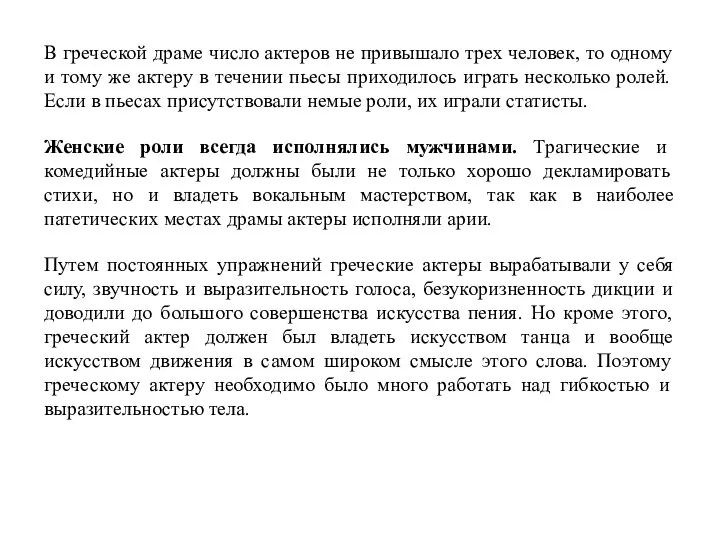 В греческой драме число актеров не привышало трех человек, то одному и тому же актеру в течении пьесы приходилось играть несколько ролей. Если в пьесах присутствовали немые роли, их играли статисты.

Женские роли всегда исполнялись мужчинами. Трагические и комедийные актеры должны были не только хорошо декламировать стихи, но и владеть вокальным мастерством, так как в наиболее патетических местах драмы актеры исполняли арии.

Путем постоянных упражнений греческие актеры вырабатывали у себя силу, звучность и выразительность голоса, безукоризненность дикции и доводили до большого совершенства искусства пения. Но кроме этого, греческий актер должен был владеть искусством танца и вообще искусством движения в самом широком смысле этого слова. Поэтому греческому актеру необходимо было много работать над гибкостью и выразительностью тела.